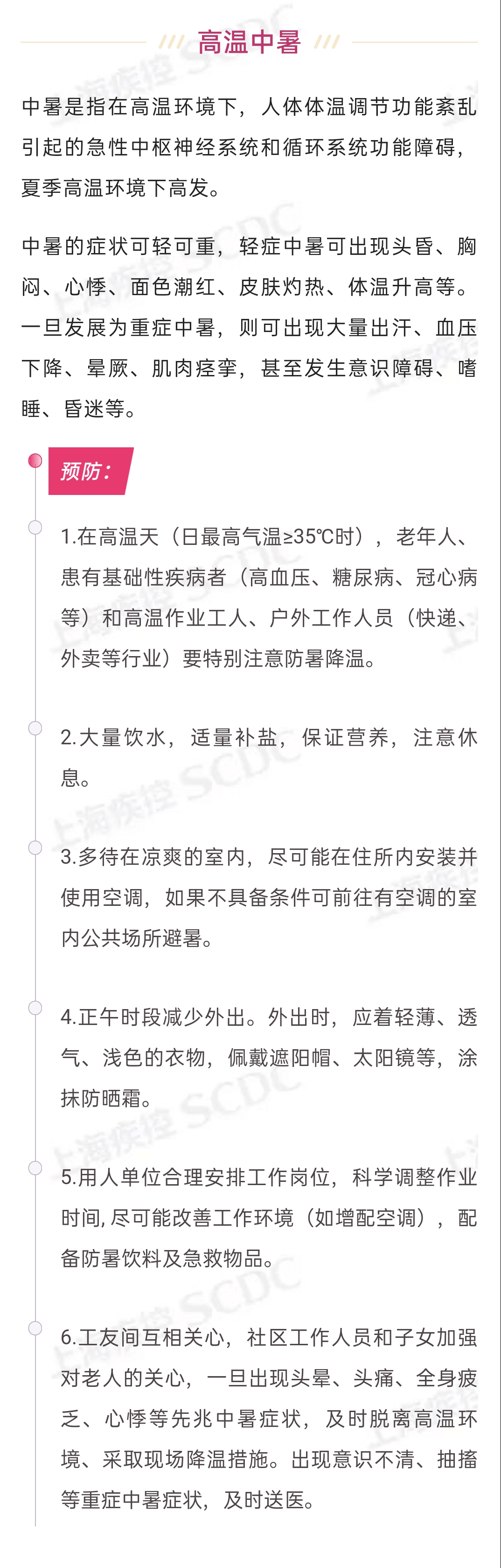 高温中暑

中暑是指在高温环境下，人体体温调节功能紊乱引起的急性中枢神经系统和循环系统功能障碍，夏季高温环境下高发。

中暑的症状可轻可重，轻症中暑可出现头昏、胸闷、心悸、面色潮红、皮肤灼热、体温升高等。一旦发展为重症中暑，则可出现大量出汗、血压下降、晕厥、肌肉痉挛，甚至发生意识障碍、嗜睡、昏迷等。

预防：

1.在高温天（日最高气温≥35℃时），老年人、患有基础性疾病者（高血压、糖尿病、冠心病等）和高温作业工人、户外工作人员（快递、外卖等行业）要特别注意防暑降温。

2.大量饮水，适量补盐，保证营养，注意休息。

3.多待在凉爽的室内，尽可能在住所内安装并使用空调，如果不具备条件可前往有空调的室内公共场所避暑。

4.正午时段减少外出。外出时，应着轻薄、透气、浅色的衣物，佩戴遮阳帽、太阳镜等，涂抹防晒霜。

5.用人单位合理安排工作岗位，科学调整作业时间，尽可能改善工作环境（如增配空调），配备防暑饮料及急救物品。

6.工友间互相关心，社区工作人员和子女加强对老人的关心，一旦出现头晕、头痛、全身疲乏、心悸等先兆中暑症状，及时脱离高温环境、采取现场降温措施。出现意识不清、抽搐等重症中暑症状，及时送医。

上海疾控 SCDC